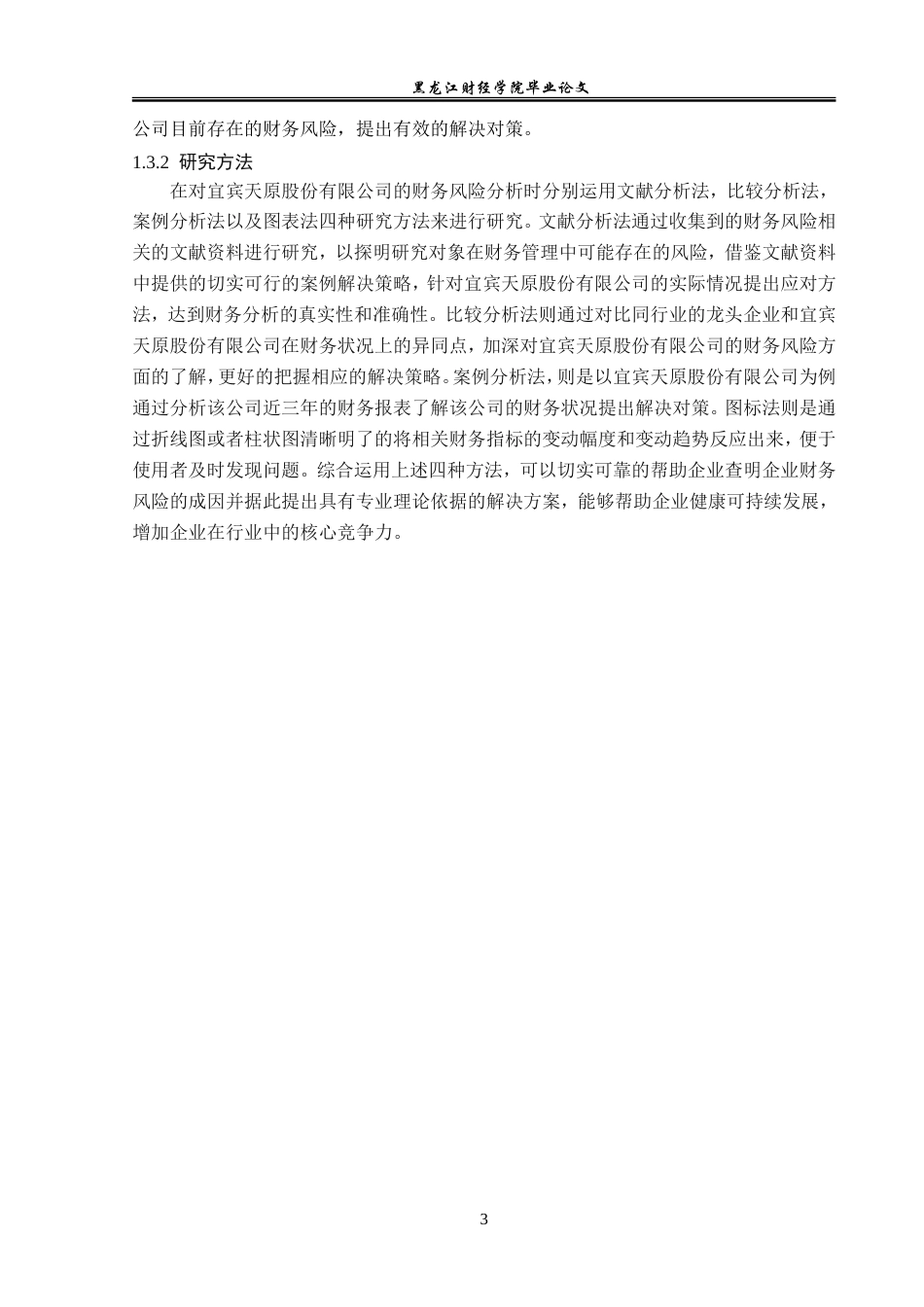 黑龙江财经学院毕业论文

公司目前存在的财务风险，提出有效的解决对策。

1.3.2 研究方法

在对宜宾天原股份有限公司的财务风险分析时分别运用文献分析法，比较分析法，案例分析法以及图表法四种研究方法来进行研究。文献分析法通过收集到的财务风险相关的文献资料进行研究，以探明研究对象在财务管理中可能存在的风险，借鉴文献资料中提供的切实可行的案例解决策略，针对宜宾天原股份有限公司的实际情况提出应对方法，达到财务分析的真实性和准确性。比较分析法则通过对比同行业的龙头企业和宜宾天原股份有限公司在财务状况上的异同点，加深对宜宾天原股份有限公司的财务风险方面的了解，更好的把握相应的解决策略。案例分析法，则是以宜宾天原股份有限公司为例通过分析该公司近三年的财务报表了解该公司的财务状况提出解决对策。图标法则是通过折线图或者柱状图清晰明了的将相关财务指标的变动幅度和变动趋势反应出来，便于使用者及时发现问题。综合运用上述四种方法，可以切实可靠的帮助企业查明企业财务风险的成因并据此提出具有专业理论依据的解决方案，能够帮助企业健康可持续发展，增加企业在行业中的核心竞争力。

3